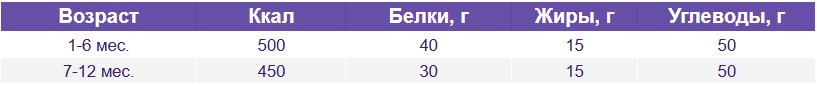 | Возраст | Ккал | Белки, г | Жиры, г | Углеводы, г |
|---|---|---|---|---|
| 1-6 мес. | 500 | 40 | 15 | 50 |
| 7-12 мес. | 450 | 30 | 15 | 50 |